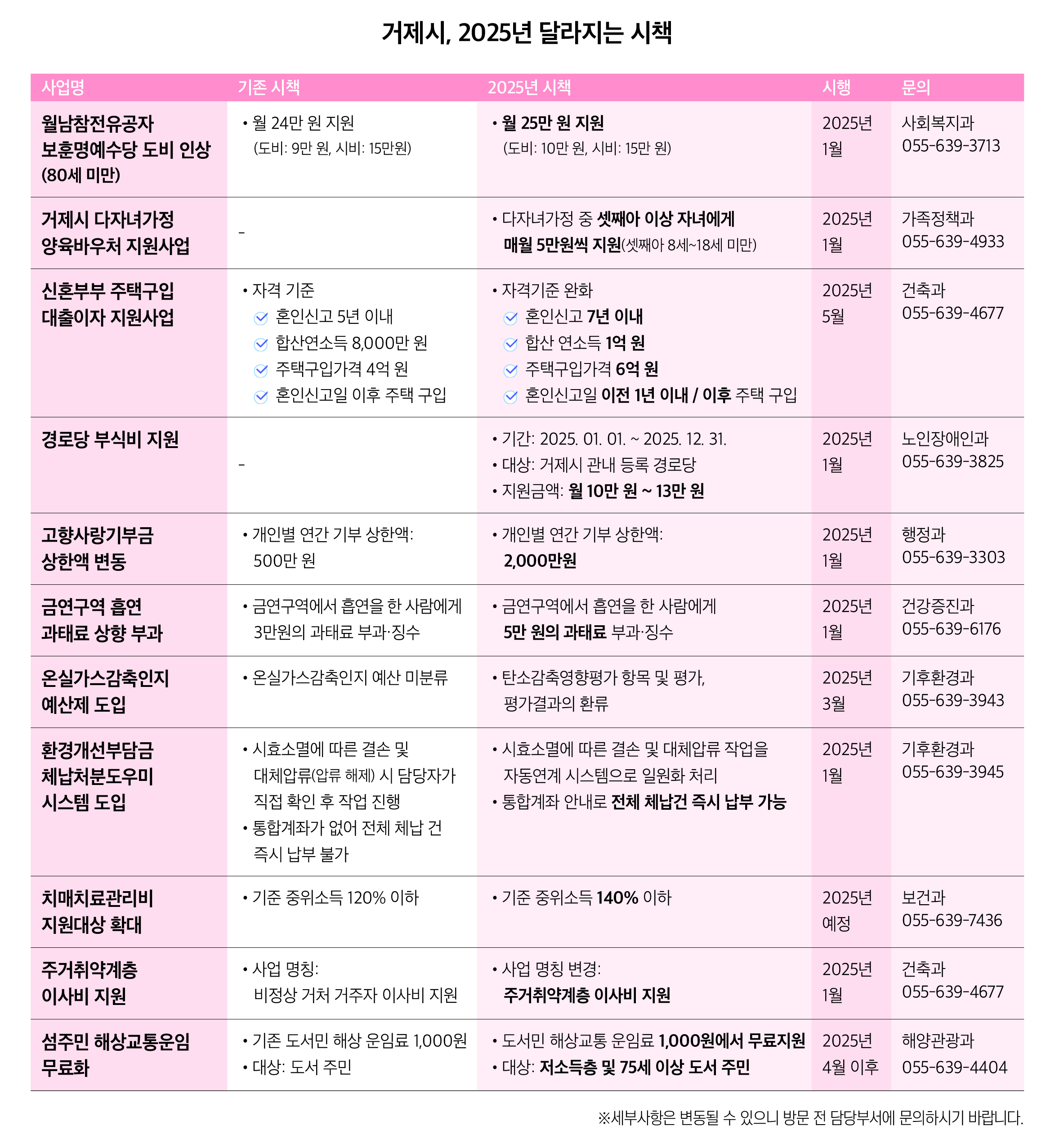 거제시, 2025년 달라지는 시책

| 사업명 | 기존 시책 | 2025년 시책 | 시행 | 문의 |
|---|---|---|---|---|
| 월남참전유공자 보훈명예수당 도비 인상 (80세 미만) | • 월 24만 원 지원 (도비: 9만 원, 시비: 15만원) | • 월 25만 원 지원 (도비: 10만 원, 시비: 15만 원) | 2025년 1월 | 사회복지과 055-639-3713 |
| 거제시 다자녀가정 양육바우처 지원사업 | - | • 다자녀가정 중 셋째아 이상 자녀에게 매월 5만원씩 지원(셋째아 8세~18세 미만) | 2025년 1월 | 가족정책과 055-639-4933 |
| 신혼부부 주택구입 대출이자 지원사업 | • 자격 기준 혼인신고 5년 이내 합산연소득 8,000만 원 주택구입가격 4억 원 혼인신고일 이후 주택 구입 | • 자격기준 완화 혼인신고 7년 이내 합산 연소득 1억 원 주택구입가격 6억 원 혼인신고일 이전 1년 이내 / 이후 주택 구입 | 2025년 5월 | 건축과 055-639-4677 |
| 경로당 부식비 지원 | - | • 기간: 2025. 01. 01. ~ 2025. 12. 31. • 대상: 거제시 관내 등록 경로당 • 지원금액: 월 10만 원 ~ 13만 원 | 2025년 1월 | 노인장애인과 055-639-3825 |
| 고향사랑기부금 상한액 변동 | • 개인별 연간 기부 상한액: 500만 원 | • 개인별 연간 기부 상한액: 2,000만원 | 2025년 1월 | 행정과 055-639-3303 |
| 금연구역 흡연 과태료 상향 부과 | • 금연구역에서 흡연을 한 사람에게 3만원의 과태료 부과·징수 | • 금연구역에서 흡연을 한 사람에게 5만 원의 과태료 부과·징수 | 2025년 1월 | 건강증진과 055-639-6176 |
| 온실가스감축인지 예산제 도입 | • 온실가스감축인지 예산 미분류 | • 탄소감축영향평가 항목 및 평가, 평가결과의 환류 | 2025년 3월 | 기후환경과 055-639-3943 |
| 환경개선부담금 체납처분도우미 시스템 도입 | • 시효소멸에 따른 결손 및 대체압류(압류 해제) 시 담당자가 직접 확인 후 작업 진행 • 통합계좌가 없어 전체 체납 건 즉시 납부 불가 | • 시효소멸에 따른 결손 및 대체압류 작업을 자동연계 시스템으로 일원화 처리 • 통합계좌 안내로 전체 체납건 즉시 납부 가능 | 2025년 1월 | 기후환경과 055-639-3945 |
| 치매치료관리비 지원대상 확대 | • 기준 중위소득 120% 이하 | • 기준 중위소득 140% 이하 | 2025년 예정 | 보건과 055-639-7436 |
| 주거취약계층 이사비 지원 | • 사업 명칭: 비정상 거처 거주자 이사비 지원 | • 사업 명칭 변경: 주거취약계층 이사비 지원 | 2025년 1월 | 건축과 055-639-4677 |
| 섬주민 해상교통운임 무료화 | • 기존 도서민 해상 운임료 1,000원 • 대상: 도서 주민 | • 도서민 해상교통 운임료 1,000원에서 무료지원 • 대상: 저소득층 및 75세 이상 도서 주민 | 2025년 4월 이후 | 해양관광과 055-639-4404 |

※세부사항은 변동될 수 있으니 방문 전 담당부서에 문의하시기 바랍니다.